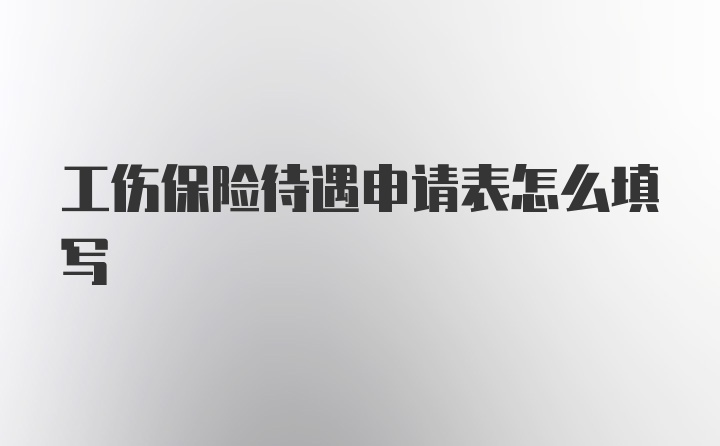 工伤保险待遇申请表怎么填写